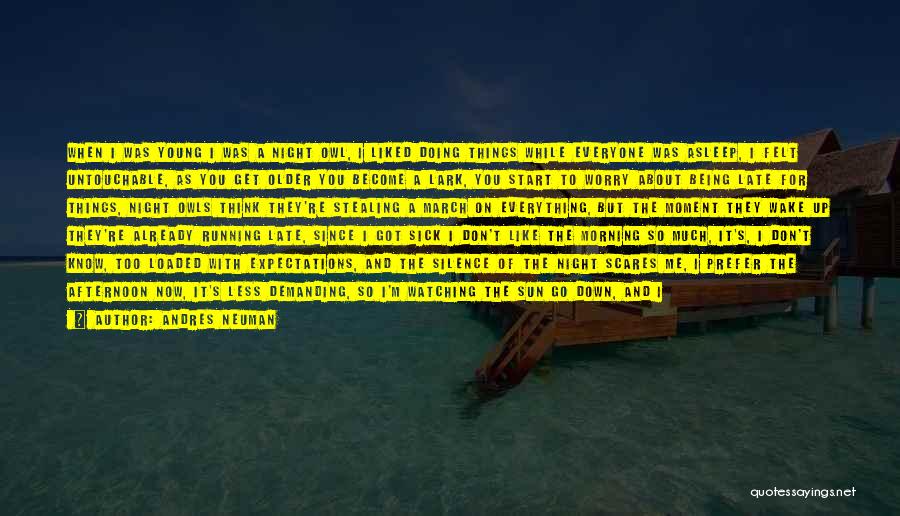 WHEN I WAS YOUNG I WAS A NIGHT OWL, I LIKED DOING THINGS WHILE EVERYONE WAS ASLEEP, I FELT UNTOUCHABLE, AS YOU GET OLDER YOU BECOME A LARK, YOU START TO WORRY ABOUT BEING LATE FOR THINGS, NIGHT OWLS THINK THEY'RE STEALING A MARCH ON EVERYTHING, BUT THE MOMENT THEY WAKE UP THEY'RE ALREADY RUNNING LATE, SINCE I GOT SICK I DON'T LIKE THE MORNING SO MUCH, IT'S, I DON'T KNOW, TOO LOADED WITH EXPECTATIONS, AND THE SILENCE OF THE NIGHT SCARES ME, I PREFER THE AFTERNOON NOW, IT'S LESS DEMANDING, SO I'M WATCHING THE SUN GO DOWN, AND I

AUTHOR: ANDRES NEUMAN

quotessayings.net